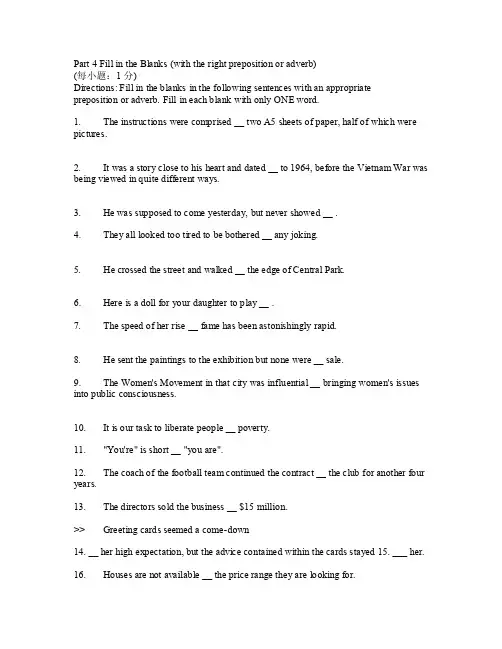 Part 4 Fill in the Blanks (with the right preposition or adverb)
(每小题：1 分)
Directions: Fill in the blanks in the following sentences with an appropriate preposition or adverb. Fill in each blank with only ONE word.

1. The instructions were comprised __ two A5 sheets of paper, half of which were pictures.

2. It was a story close to his heart and dated __ to 1964, before the Vietnam War was being viewed in quite different ways.

3. He was supposed to come yesterday, but never showed __ .

4. They all looked too tired to be bothered __ any joking.

5. He crossed the street and walked __ the edge of Central Park.

6. Here is a doll for your daughter to play __ .

7. The speed of her rise __ fame has been astonishingly rapid.

8. He sent the paintings to the exhibition but none were __ sale.

9. The Women's Movement in that city was influential __ bringing women's issues into public consciousness.

10. It is our task to liberate people __ poverty.

11. "You're" is short __ "you are".

12. The coach of the football team continued the contract __ the club for another four years.

13. The directors sold the business __ $15 million.

>> Greeting cards seemed a come-down

14. __ her high expectation, but the advice contained within the cards stayed 15. ___ her.

16. Houses are not available __ the price range they are looking for.